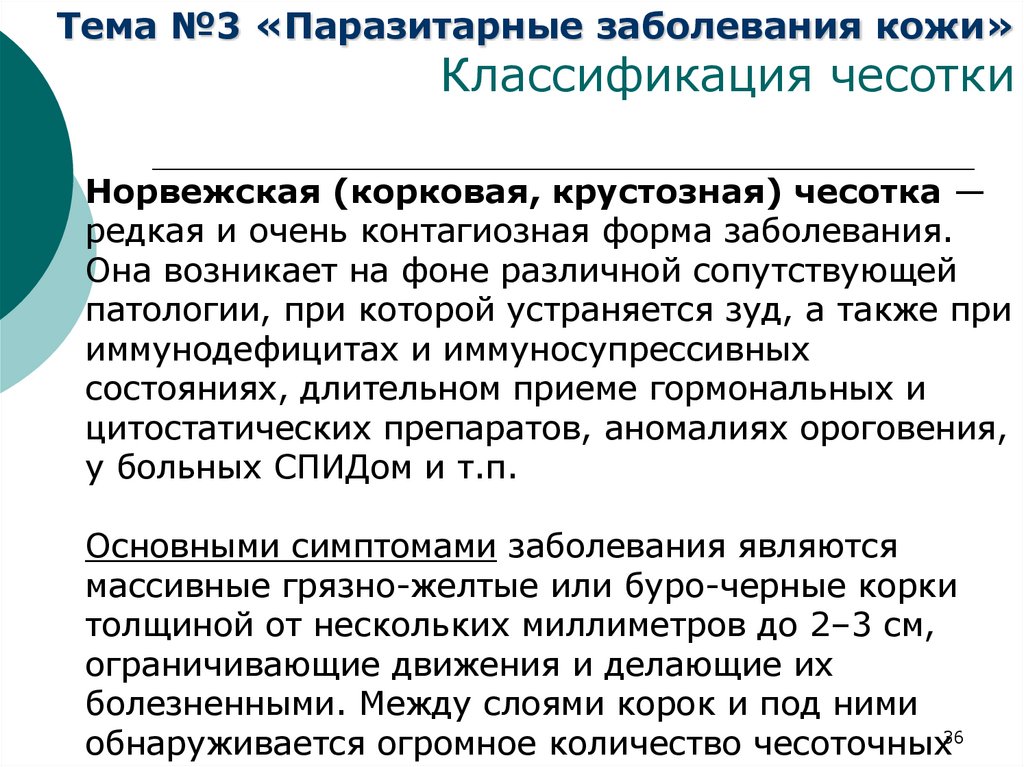 Тема №3 «Паразитарные заболевания кожи»
Классификация чесотки

Норвежская (корковая, крустозная) чесотка — редкая и очень контагиозная форма заболевания. Она возникает на фоне различной сопутствующей патологии, при которой устраняется зуд, а также при иммунодефицитах и иммуносупрессивных состояниях, длительном приеме гормональных и цитостатических препаратов, аномалиях ороговения, у больных СПИДом и т.п.

Основными симптомами заболевания являются массивные грязно-желтые или буро-черные корки толщиной от нескольких миллиметров до 2–3 см, ограничивающие движения и делающие их болезненными. Между слоями корок и под ними обнаруживается огромное количество чесоточных

36